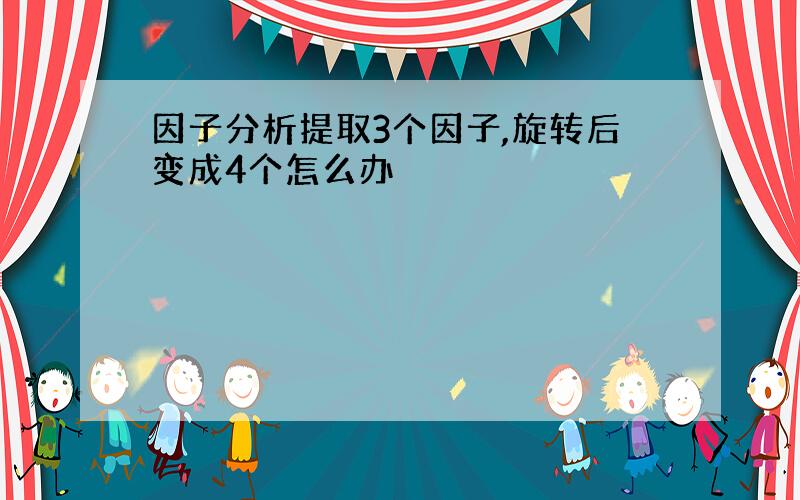 因子分析提取3个因子,旋转后变成4个怎么办